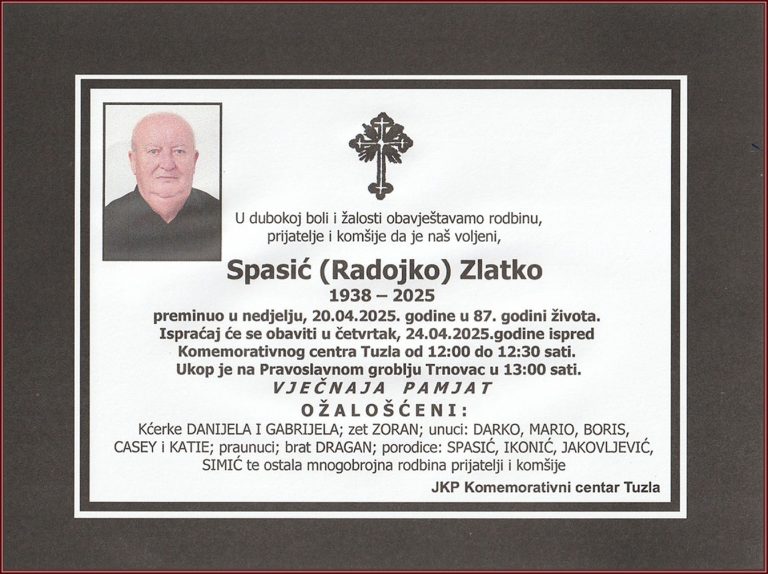 U dubokoj boli i žalosti obavještavamo rodbinu, prijatelje i komšije da je naš voljeni,

Spasić (Radojko) Zlatko
1938 – 2025

preminuo u nedjelju, 20.04.2025. godine u 87. godini života. Ispraćaj će se obaviti u četvrtak, 24.04.2025.godine ispred Komemorativnog centra Tuzla od 12:00 do 12:30 sati. Ukop je na Pravoslavnom groblju Trnovac u 13:00 sati.

VJEČNAJA PAMJAT

OŽALOŠĆENI:

Kćerke DANIJELA I GABRIJELA; zet ZORAN; unuci: DARKO, MARIO, BORIS, CASEY i KATIE; praunuci; brat DRAGAN; porodice: SPASIĆ, IKONIĆ, JAKOVLJEVIĆ, SIMIĆ te ostala mnogobrojna rodbina prijatelji i komšije

JKP Komemorativni centar Tuzla